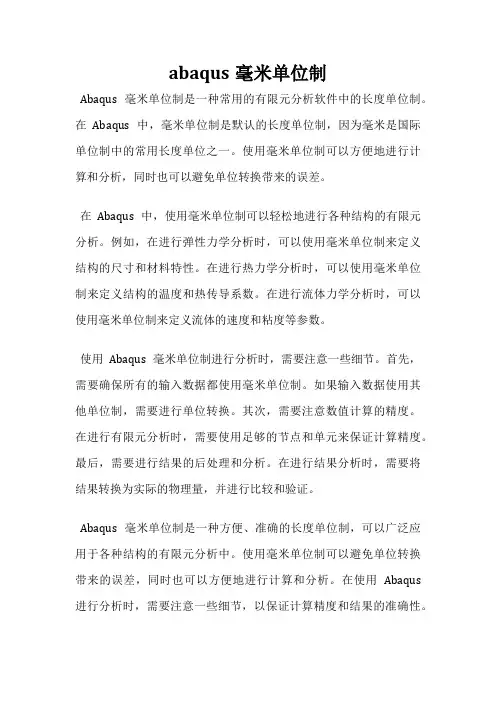 abaqus 毫米单位制

Abaqus 毫米单位制是一种常用的有限元分析软件中的长度单位制。在 Abaqus 中，毫米单位制是默认的长度单位制，因为毫米是国际单位制中的常用长度单位之一。使用毫米单位制可以方便地进行计算和分析，同时也可以避免单位转换带来的误差。

在 Abaqus 中，使用毫米单位制可以轻松地进行各种结构的有限元分析。例如，在进行弹性力学分析时，可以使用毫米单位制来定义结构的尺寸和材料特性。在进行热力学分析时，可以使用毫米单位制来定义结构的温度和热传导系数。在进行流体力学分析时，可以使用毫米单位制来定义流体的速度和粘度等参数。

使用 Abaqus 毫米单位制进行分析时，需要注意一些细节。首先，需要确保所有的输入数据都使用毫米单位制。如果输入数据使用其他单位制，需要进行单位转换。其次，需要注意数值计算的精度。在进行有限元分析时，需要使用足够的节点和单元来保证计算精度。最后，需要进行结果的后处理和分析。在进行结果分析时，需要将结果转换为实际的物理量，并进行比较和验证。

Abaqus 毫米单位制是一种方便、准确的长度单位制，可以广泛应用于各种结构的有限元分析中。使用毫米单位制可以避免单位转换带来的误差，同时也可以方便地进行计算和分析。在使用 Abaqus 进行分析时，需要注意一些细节，以保证计算精度和结果的准确性。